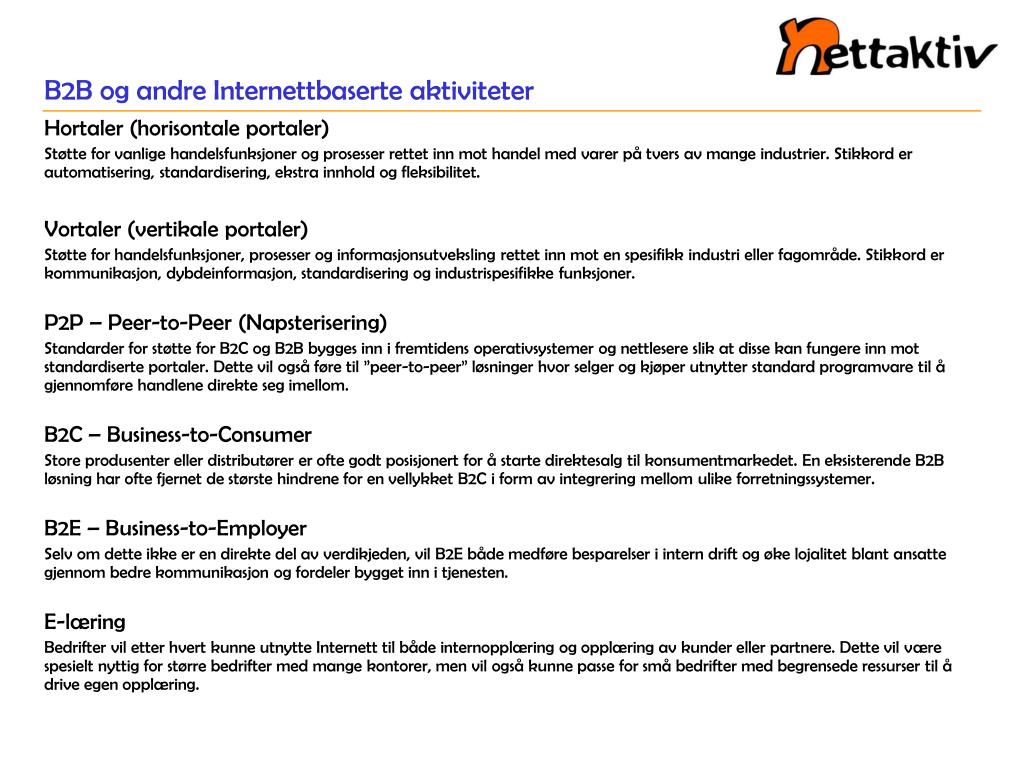 nettaktiv

B2B og andre Internettbaserte aktiviteter

Hortaler (horisontale portaler)
Støtte for vanlige handelsfunksjoner og prosesser rettet inn mot handel med varer på tvers av mange industrier. Stikkord er automatisering, standardisering, ekstra innhold og fleksibilitet.

Vortaler (vertikale portaler)
Støtte for handelsfunksjoner, prosesser og informasjonsutveksling rettet inn mot en spesifikk industri eller fagområde. Stikkord er kommunikasjon, dybdeinformasjon, standardisering og industrispesifikke funksjoner.

P2P – Peer-to-Peer (Napsterisering)
Standarder for støtte for B2C og B2B bygges inn i fremtidens operativsystemer og nettlesere slik at disse kan fungere inn mot standardiserte portaler. Dette vil også føre til ”peer-to-peer” løsninger hvor selger og kjøper utnytter standard programvare til å gjennomføre handlene direkte seg imellom.

B2C – Business-to-Consumer
Store produsenter eller distributører er ofte godt posisjonert for å starte direktesalg til konsumentmarkedet. En eksisterende B2B løsning har ofte fjernet de største hindrene for en vellykket B2C i form av integrering mellom ulike forretningssystemer.

B2E – Business-to-Employer
Selv om dette ikke er en direkte del av verdikjeden, vil B2E både medføre besparelser i intern drift og øke lojalitet blant ansatte gjennom bedre kommunikasjon og fordeler bygget inn i tjenesten.

E-læring
Bedrifter vil etter hvert kunne utnytte Internett til både internopplæring og opplæring av kunder eller partnere. Dette vil være spesielt nyttig for større bedrifter med mange kontorer, men vil også kunne passe for små bedrifter med begrensede ressurser til å drive egen opplæring.